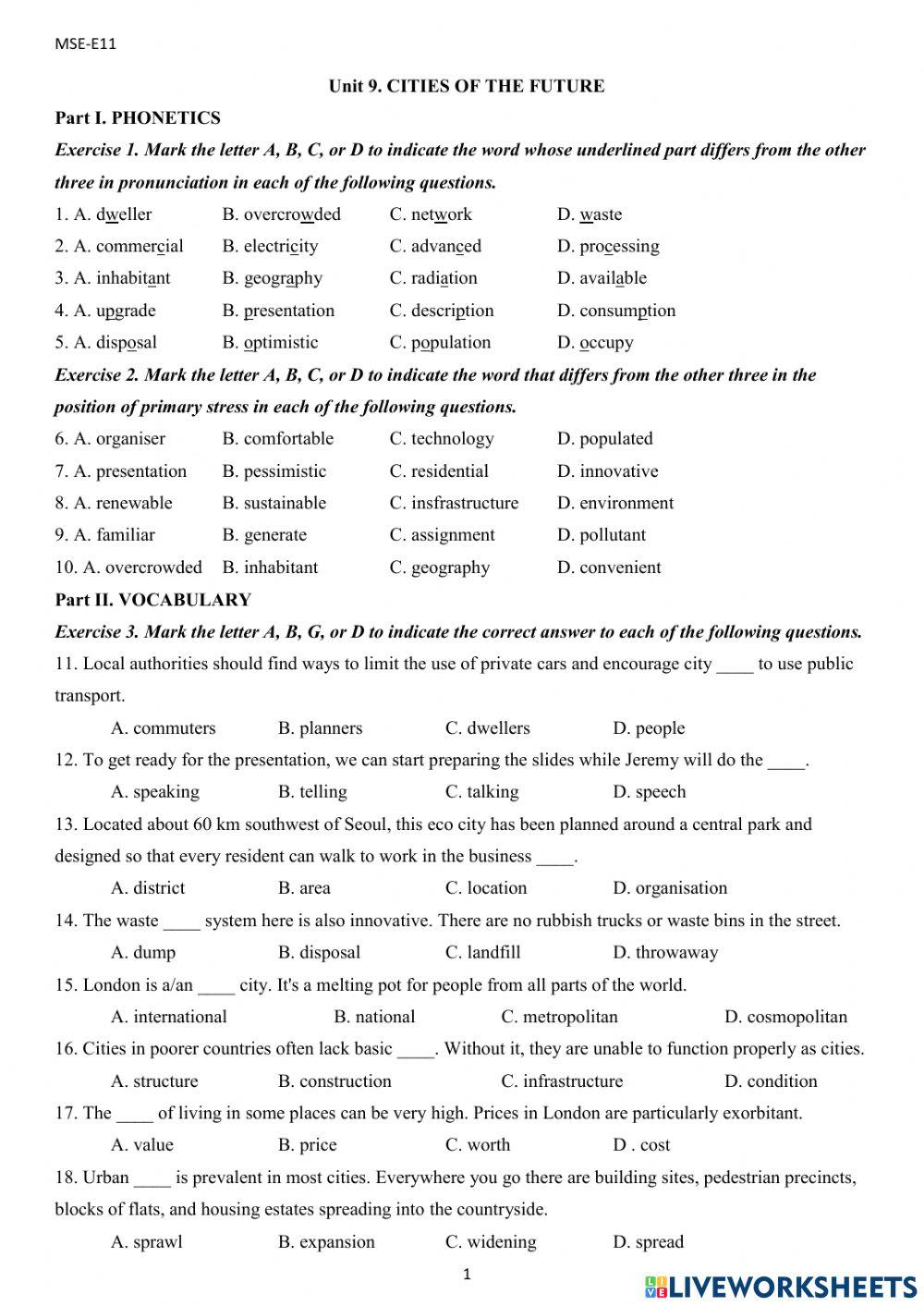 MSE-E11

Unit 9. CITIES OF THE FUTURE

Part I. PHONETICS

Exercise 1. Mark the letter A, B, C, or D to indicate the word whose underlined part differs from the other three in pronunciation in each of the following questions.

1. A. dweller B. overcrowded C. network D. waste
2. A. commercial B. electricity C. advanced D. processing
3. A. inhabitant B. geography C. radiation D. available
4. A. upgrade B. presentation C. description D. consumption
5. A. disposal B. optimistic C. population D. occupy

Exercise 2. Mark the letter A, B, C, or D to indicate the word that differs from the other three in the position of primary stress in each of the following questions.

6. A. organiser B. comfortable C. technology D. populated
7. A. presentation B. pessimistic C. residential D. innovative
8. A. renewable B. sustainable C. insfrastructure D. environment
9. A. familiar B. generate C. assignment D. pollutant
10. A. overcrowded B. inhabitant C. geography D. convenient

Part II. VOCABULARY

Exercise 3. Mark the letter A, B, G, or D to indicate the correct answer to each of the following questions.

11. Local authorities should find ways to limit the use of private cars and encourage city ____ to use public transport.
A. commuters B. planners C. dwellers D. people

12. To get ready for the presentation, we can start preparing the slides while Jeremy will do the ____.
A. speaking B. telling C. talking D. speech

13. Located about 60 km southwest of Seoul, this eco city has been planned around a central park and designed so that every resident can walk to work in the business ____.
A. district B. area C. location D. organisation

14. The waste ____ system here is also innovative. There are no rubbish trucks or waste bins in the street.
A. dump B. disposal C. landfill D. throwaway

15. London is a/an ____ city. It's a melting pot for people from all parts of the world.
A. international B. national C. metropolitan D. cosmopolitan

16. Cities in poorer countries often lack basic ____. Without it, they are unable to function properly as cities.
A. structure B. construction C. infrastructure D. condition

17. The ____ of living in some places can be very high. Prices in London are particularly exorbitant.
A. value B. price C. worth D . cost

18. Urban ____ is prevalent in most cities. Everywhere you go there are building sites, pedestrian precincts, blocks of flats, and housing estates spreading into the countryside.
A. sprawl B. expansion C. widening D. spread

1

LIVEWORKSHEETS